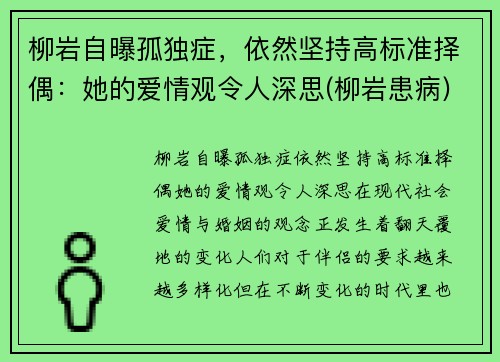 柳岩自曝孤独症，依然坚持高标准择偶：她的爱情观令人深思(柳岩患病)

柳岩自曝孤独症依然坚持高标准择偶她的爱情观令人深思在现代社会爱情与婚姻的观念正发生着翻天覆地的变化人们对于伴侣的要求越来越多样化但在不断变化的时代里也